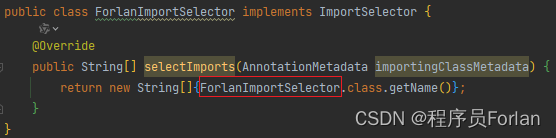 public class ForlanImportSelector implements ImportSelector {
    @Override
    public String[] selectImports(AnnotationMetadata importingClassMetadata) {
        return new String[]{ForlanImportSelector.class.getName()};
    }
}

CSDN @程序员Forlan